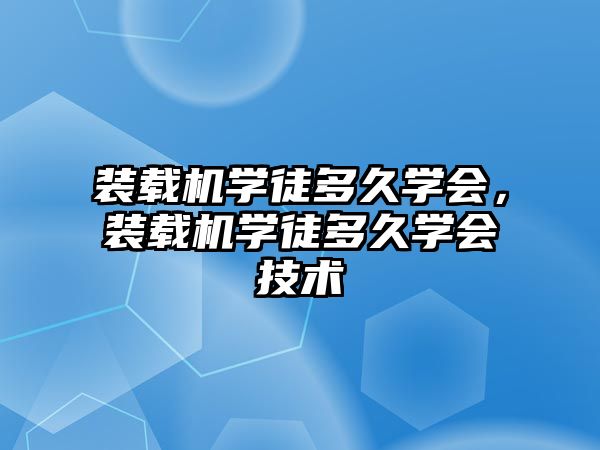 装载机学徒多久学会，装载机学徒多久学会技术